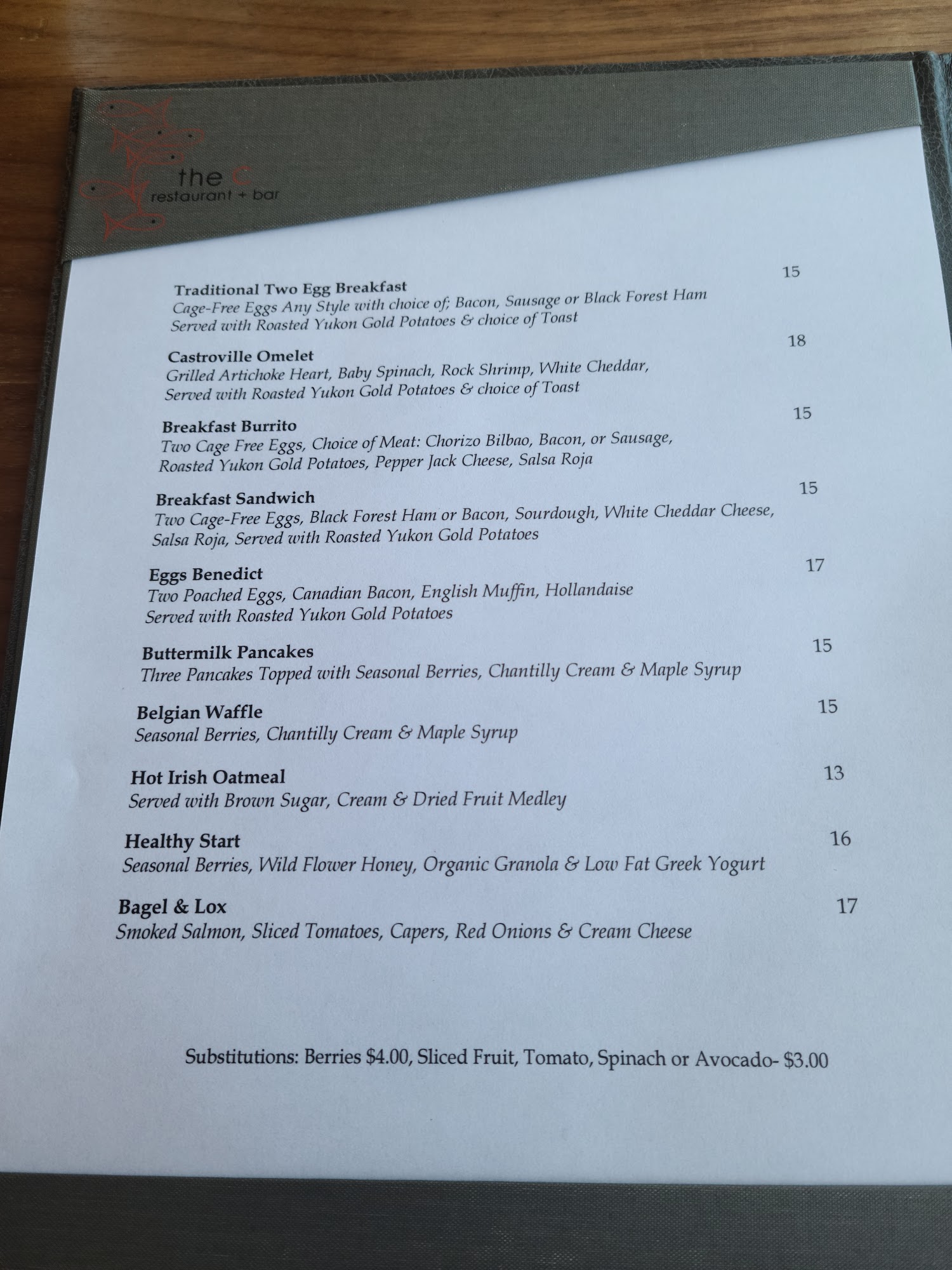 the C
restaurant + bar

Traditional Two Egg Breakfast 15
Cage-Free Eggs Any Style with choice of; Bacon, Sausage or Black Forest Ham
Served with Roasted Yukon Gold Potatoes & choice of Toast

Castroville Omelet 18
Grilled Artichoke Heart, Baby Spinach, Rock Shrimp, White Cheddar,
Served with Roasted Yukon Gold Potatoes & choice of Toast

Breakfast Burrito 15
Two Cage Free Eggs, Choice of Meat: Chorizo Bilbao, Bacon, or Sausage,
Roasted Yukon Gold Potatoes, Pepper Jack Cheese, Salsa Roja

Breakfast Sandwich 15
Two Cage-Free Eggs, Black Forest Ham or Bacon, Sourdough, White Cheddar Cheese,
Salsa Roja, Served with Roasted Yukon Gold Potatoes

Eggs Benedict 17
Two Poached Eggs, Canadian Bacon, English Muffin, Hollandaise
Served with Roasted Yukon Gold Potatoes

Buttermilk Pancakes 15
Three Pancakes Topped with Seasonal Berries, Chantilly Cream & Maple Syrup

Belgian Waffle 15
Seasonal Berries, Chantilly Cream & Maple Syrup

Hot Irish Oatmeal 13
Served with Brown Sugar, Cream & Dried Fruit Medley

Healthy Start 16
Seasonal Berries, Wild Flower Honey, Organic Granola & Low Fat Greek Yogurt

Bagel & Lox 17
Smoked Salmon, Sliced Tomatoes, Capers, Red Onions & Cream Cheese

Substitutions: Berries $4.00, Sliced Fruit, Tomato, Spinach or Avocado- $3.00